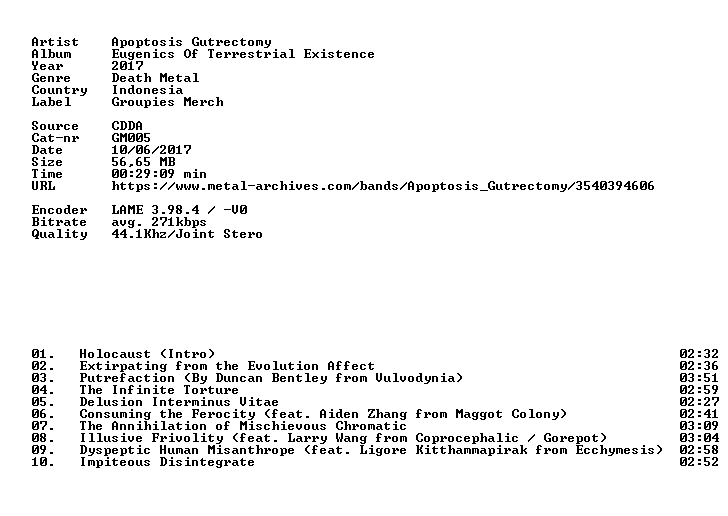 Artist Apoptosis Gutrectomy
Album Eugenics Of Terrestrial Existence
Year 2017
Genre Death Metal
Country Indonesia
Label Groupies Merch

Source CDDA
Cat-nr GM005
Date 10/06/2017
Size 56,65 MB
Time 00:29:09 min
URL https://www.metal-archives.com/bands/Apoptosis_Gutrectomy/3540394606

Encoder LAME 3.98.4 / -V0
Bitrate avg. 271kbps
Quality 44.1Khz/Joint Stero

01. Holocaust (Intro) 02:32
02. Extirpating from the Evolution Affect 02:36
03. Putrefaction (By Duncan Bentley from Vulvodynia) 03:51
04. The Infinite Torture 02:59
05. Delusion Interminus Vitae 02:27
06. Consuming the Ferocity (feat. Aiden Zhang from Maggot Colony) 02:41
07. The Annihilation of Mischievous Chromatic 03:09
08. Illusive Frivolity (feat. Larry Wang from Coprocephalic / Gorepot) 03:04
09. Dyspeptic Human Misanthrope (feat. Ligore Kitthammapirak from Ecchymesis) 02:58
10. Impiteous Disintegrate 02:52